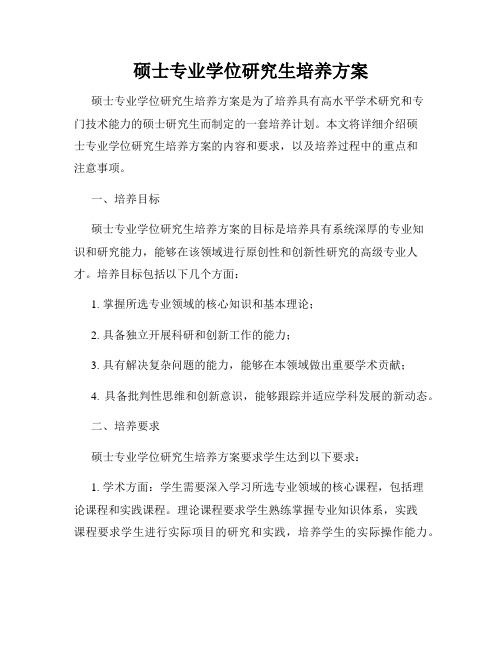 硕士专业学位研究生培养方案

硕士专业学位研究生培养方案是为了培养具有高水平学术研究和专门技术能力的硕士研究生而制定的一套培养计划。本文将详细介绍硕士专业学位研究生培养方案的内容和要求，以及培养过程中的重点和注意事项。

一、培养目标

硕士专业学位研究生培养方案的目标是培养具有系统深厚的专业知识和研究能力，能够在该领域进行原创性和创新性研究的高级专业人才。培养目标包括以下几个方面：

1. 掌握所选专业领域的核心知识和基本理论；

2. 具备独立开展科研和创新工作的能力；

3. 具有解决复杂问题的能力，能够在本领域做出重要学术贡献；

4. 具备批判性思维和创新意识，能够跟踪并适应学科发展的新动态。

二、培养要求

硕士专业学位研究生培养方案要求学生达到以下要求：

1. 学术方面：学生需要深入学习所选专业领域的核心课程，包括理论课程和实践课程。理论课程要求学生熟练掌握专业知识体系，实践课程要求学生进行实际项目的研究和实践，培养学生的实际操作能力。